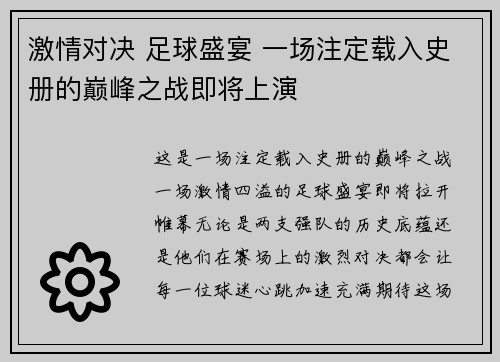 激情对决 足球盛宴 一场注定载入史册的巅峰之战即将上演

这是一场注定载入史册的巅峰之战一场激情四溢的足球盛宴即将拉开帷幕无论是两支强队的历史底蕴还是他们在赛场上的激烈对决都会让每一位球迷心跳加速充满期待这场